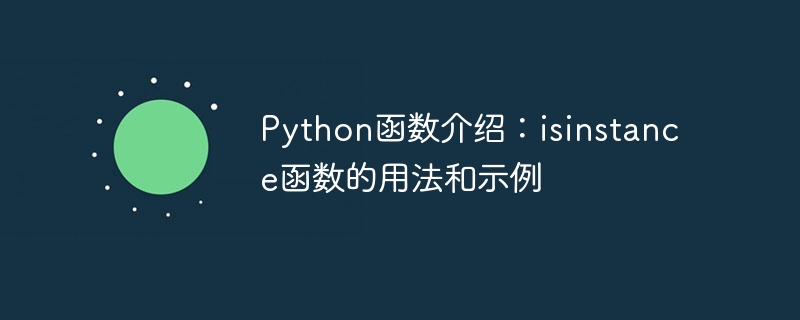 Python函数介绍：isinstance函数的用法和示例